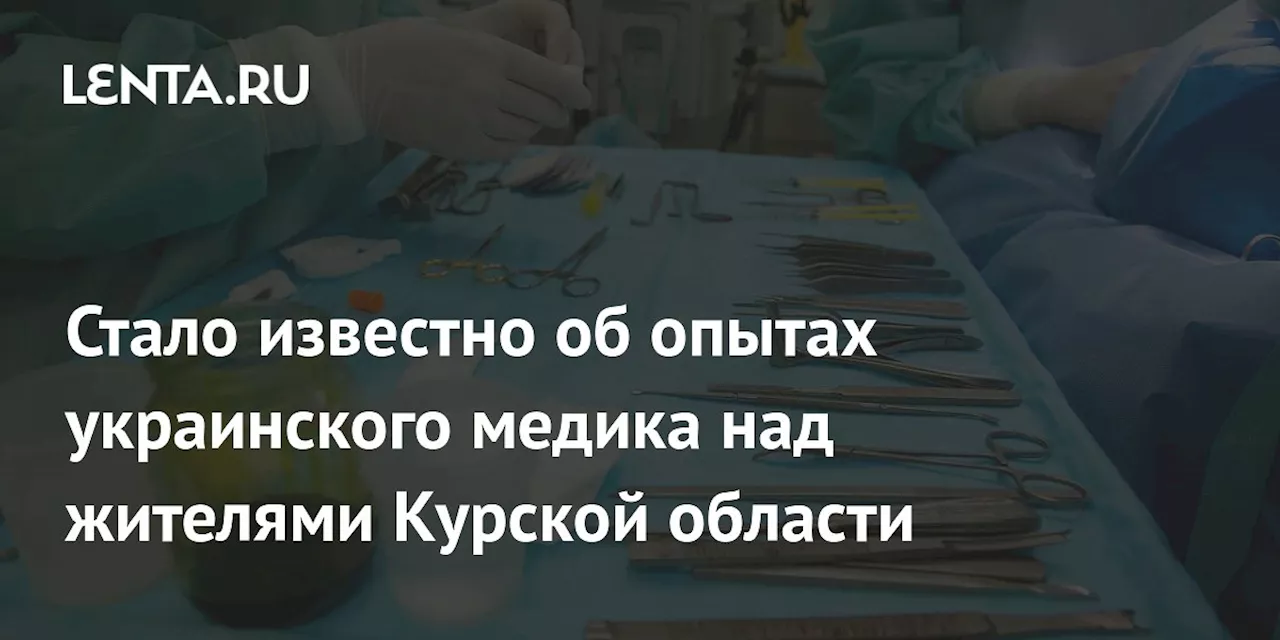 LENTA.RU

Стало известно об опытах украинского медика над жителями Курской области